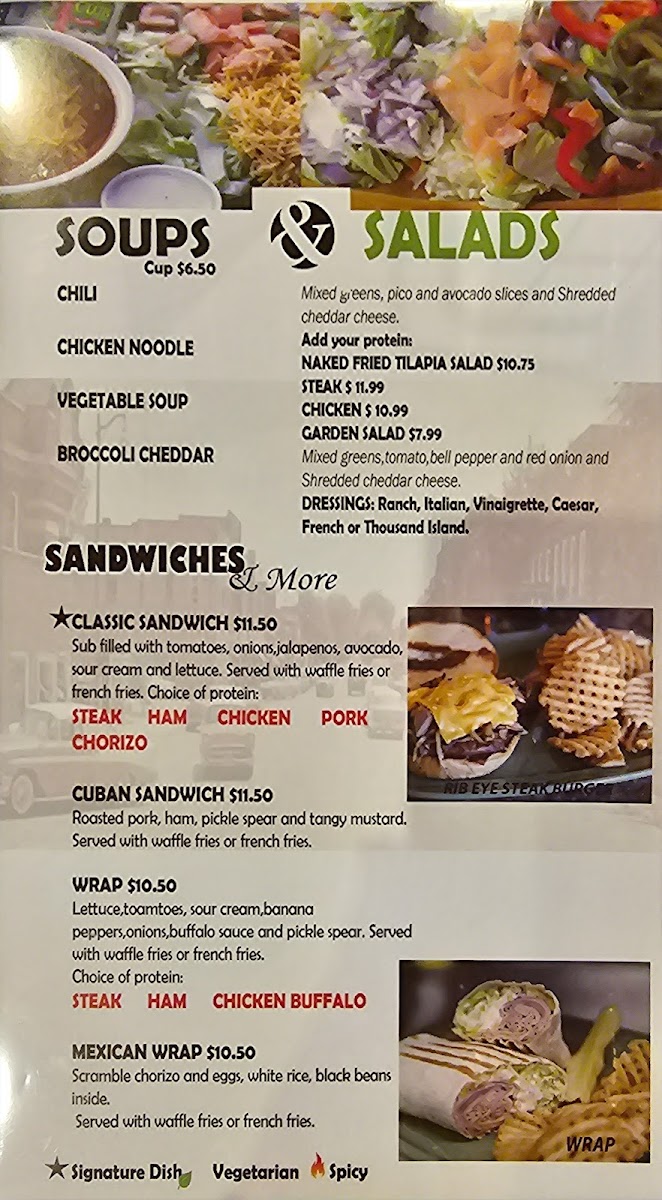 SOUPS & SALADS
Cup $6.50

CHILI

CHICKEN NOODLE

VEGETABLE SOUP

BROCCOLI CHEDDAR

Mixed greens, pico and avocado slices and Shredded cheddar cheese.
Add your protein:
NAKED FRIED TILAPIA SALAD $10.75
STEAK $ 11.99
CHICKEN $ 10.99
GARDEN SALAD $7.99
Mixed greens,tomato,bell pepper and red onion and Shredded cheddar cheese.
DRESSINGS: Ranch, Italian, Vinaigrette, Caesar, French or Thousand Island.

SANDWICHES & More

★CLASSIC SANDWICH $11.50
Sub filled with tomatoes, onions,jalapenos, avocado, sour cream and lettuce. Served with waffle fries or french fries. Choice of protein:
STEAK HAM CHICKEN PORK CHORIZO

RIB EYE STEAK BURGER

CUBAN SANDWICH $11.50
Roasted pork, ham, pickle spear and tangy mustard. Served with waffle fries or french fries.

WRAP $10.50
Lettuce,toamtoes, sour cream,banana peppers,onions,buffalo sauce and pickle spear. Served with waffle fries or french fries.
Choice of protein:
STEAK HAM CHICKEN BUFFALO

MEXICAN WRAP $10.50
Scramble chorizo and eggs, white rice, black beans inside.
Served with waffle fries or french fries.

WRAP

★ Signature Dish Vegetarian Spicy